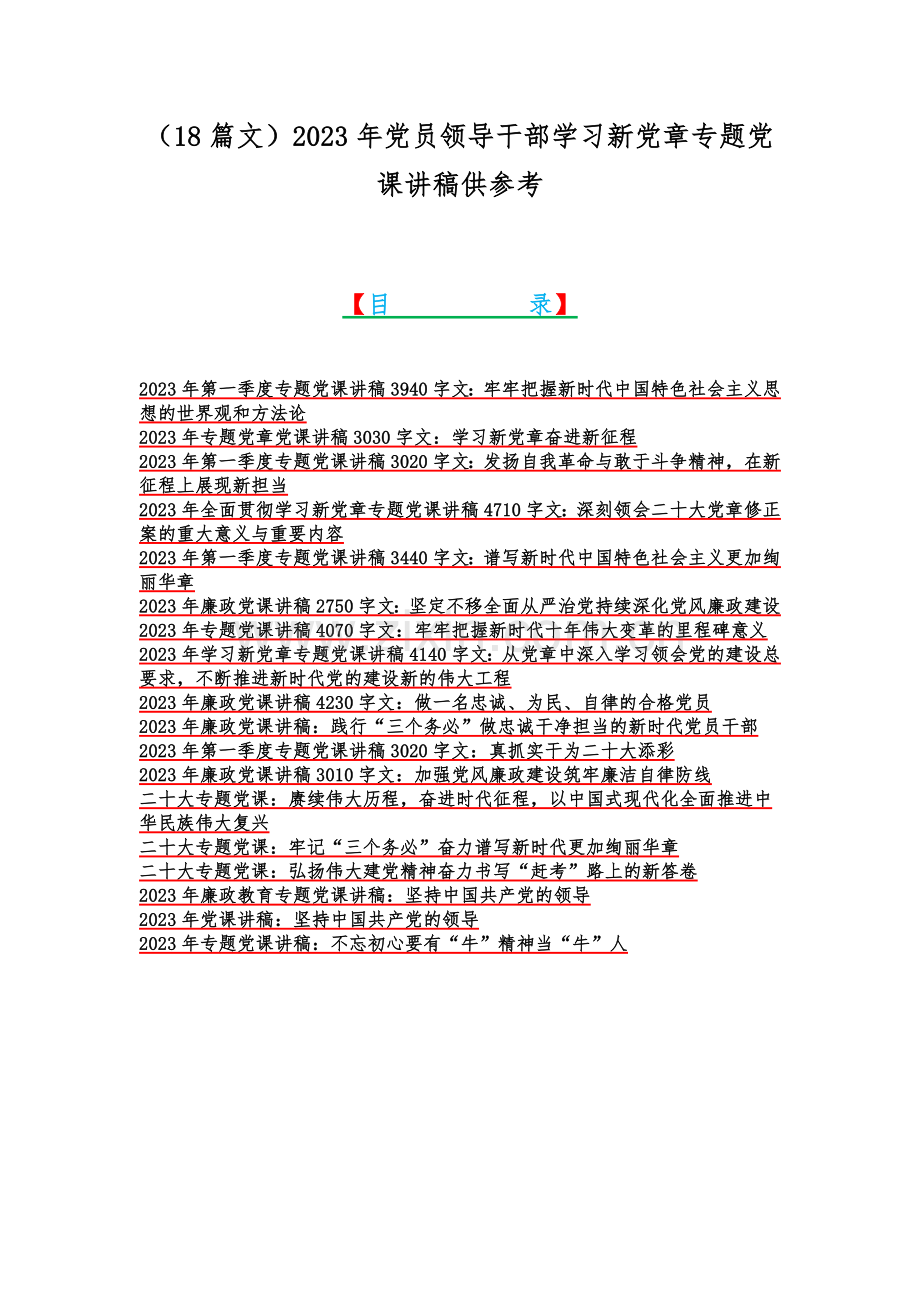 （18 篇文）2023 年党员领导干部学习新党章专题党课讲稿供参考

【目　　　　录】

2023 年第一季度专题党课讲稿 3940 字文：牢牢把握新时代中国特色社会主义思想的世界观和方法论
2023 年专题党章党课讲稿 3030 字文：学习新党章奋进新征程
2023 年第一季度专题党课讲稿 3020 字文：发扬自我革命与敢于斗争精神，在新征程上展现新担当
2023 年全面贯彻学习新党章专题党课讲稿 4710 字文：深刻领会二十大党章修正案的重大意义与重要内容
2023 年第一季度专题党课讲稿 3440 字文：谱写新时代中国特色社会主义更加绚丽华章
2023 年廉政党课讲稿 2750 字文：坚定不移全面从严治党持续深化党风廉政建设
2023 年专题党课讲稿 4070 字文：牢牢把握新时代十年伟大变革的里程碑意义
2023 年学习新党章专题党课讲稿 4140 字文：从党章中深入学习领会党的建设总要求，不断推进新时代党的建设新的伟大工程
2023 年廉政党课讲稿 4230 字文：做一名忠诚、为民、自律的合格党员
2023 年廉政党课讲稿：践行“三个务必”做忠诚干净担当的新时代党员干部
2023 年第一季度专题党课讲稿 3020 字文：真抓实干为二十大添彩
2023 年廉政党课讲稿 3010 字文：加强党风廉政建设筑牢廉洁自律防线
二十大专题党课：赓续伟大历程，奋进时代征程，以中国式现代化全面推进中华民族伟大复兴
二十大专题党课：牢记“三个务必”奋力谱写新时代更加绚丽华章
二十大专题党课：弘扬伟大建党精神奋力书写“赶考”路上的新答卷
2023 年廉政教育专题党课讲稿：坚持中国共产党的领导
2023 年党课讲稿：坚持中国共产党的领导
2023 年专题党课讲稿：不忘初心要有“牛”精神当“牛”人